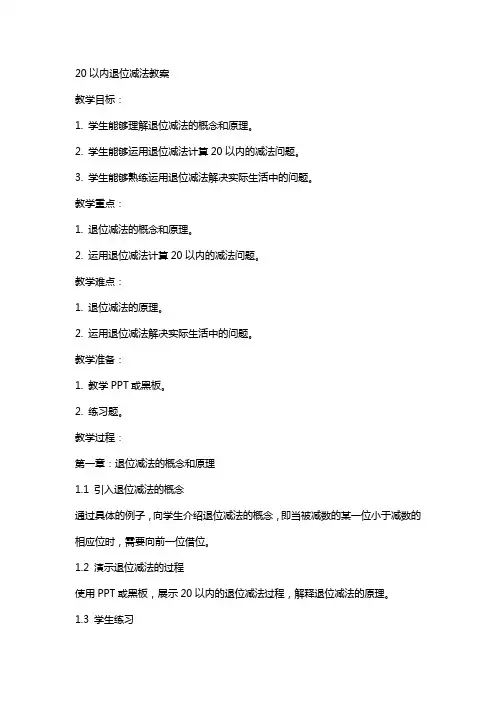 20 以内退位减法教案

教学目标：

1. 学生能够理解退位减法的概念和原理。

2. 学生能够运用退位减法计算 20 以内的减法问题。

3. 学生能够熟练运用退位减法解决实际生活中的问题。

教学重点：

1. 退位减法的概念和原理。

2. 运用退位减法计算 20 以内的减法问题。

教学难点：

1. 退位减法的原理。

2. 运用退位减法解决实际生活中的问题。

教学准备：

1. 教学 PPT 或黑板。

2. 练习题。

教学过程：

第一章：退位减法的概念和原理

1.1 引入退位减法的概念

通过具体的例子，向学生介绍退位减法的概念，即当被减数的某一位小于减数的相应位时，需要向前一位借位。

1.2 演示退位减法的过程

使用 PPT 或黑板，展示 20 以内的退位减法过程，解释退位减法的原理。

1.3 学生练习